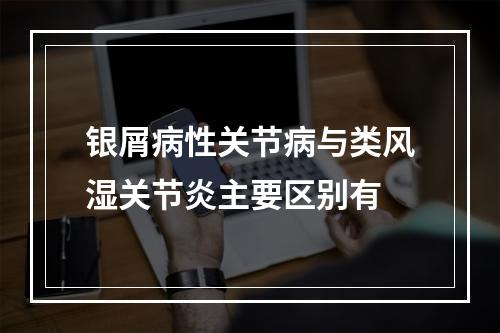 银屑病性关节病与类风湿关节炎主要区别有